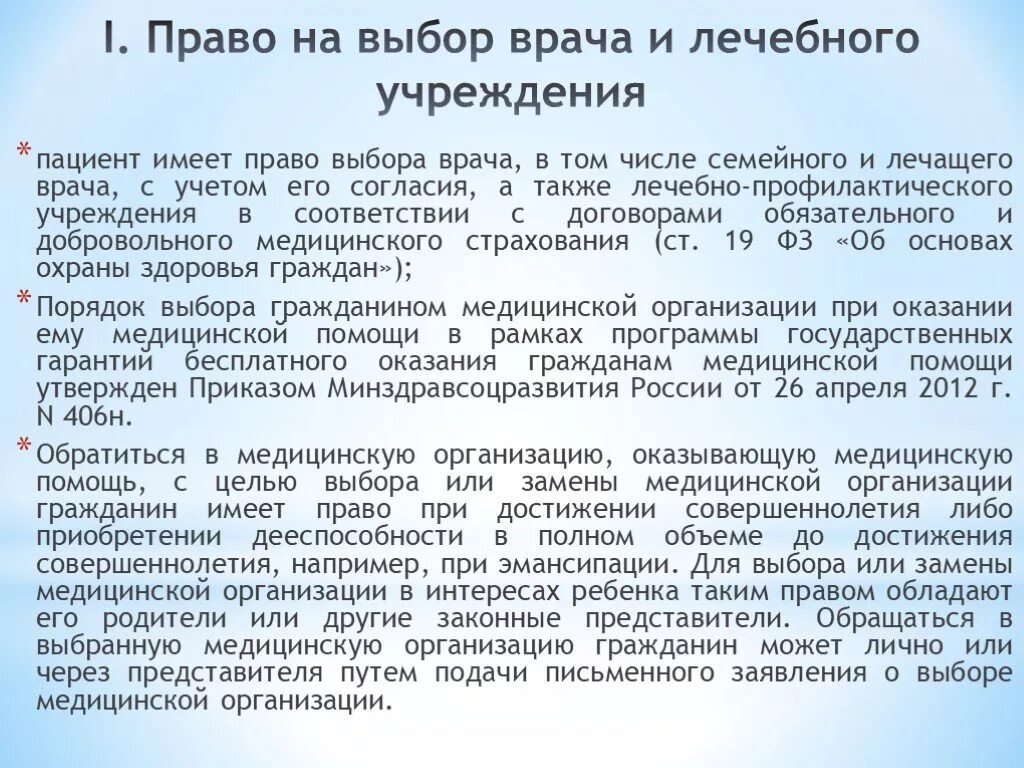 I. Право на выбор врача и лечебного учреждения

* пациент имеет право выбора врача, в том числе семейного и лечащего врача, с учетом его согласия, а также лечебно-профилактического учреждения в соответствии с договорами обязательного и добровольного медицинского страхования (ст. 19 ФЗ «Об основах охраны здоровья граждан»);

* Порядок выбора гражданином медицинской организации при оказании ему медицинской помощи в рамках программы государственных гарантий бесплатного оказания гражданам медицинской помощи утвержден Приказом Минздравсоцразвития России от 26 апреля 2012 г. N 406н.

* Обратиться в медицинскую организацию, оказывающую медицинскую помощь, с целью выбора или замены медицинской организации гражданин имеет право при достижении совершеннолетия либо приобретении дееспособности в полном объеме до достижения совершеннолетия, например, при эмансипации. Для выбора или замены медицинской организации в интересах ребенка таким правом обладают его родители или другие законные представители. Обращаться в выбранную медицинскую организацию гражданин может лично или через представителя путем подачи письменного заявления о выборе медицинской организации.